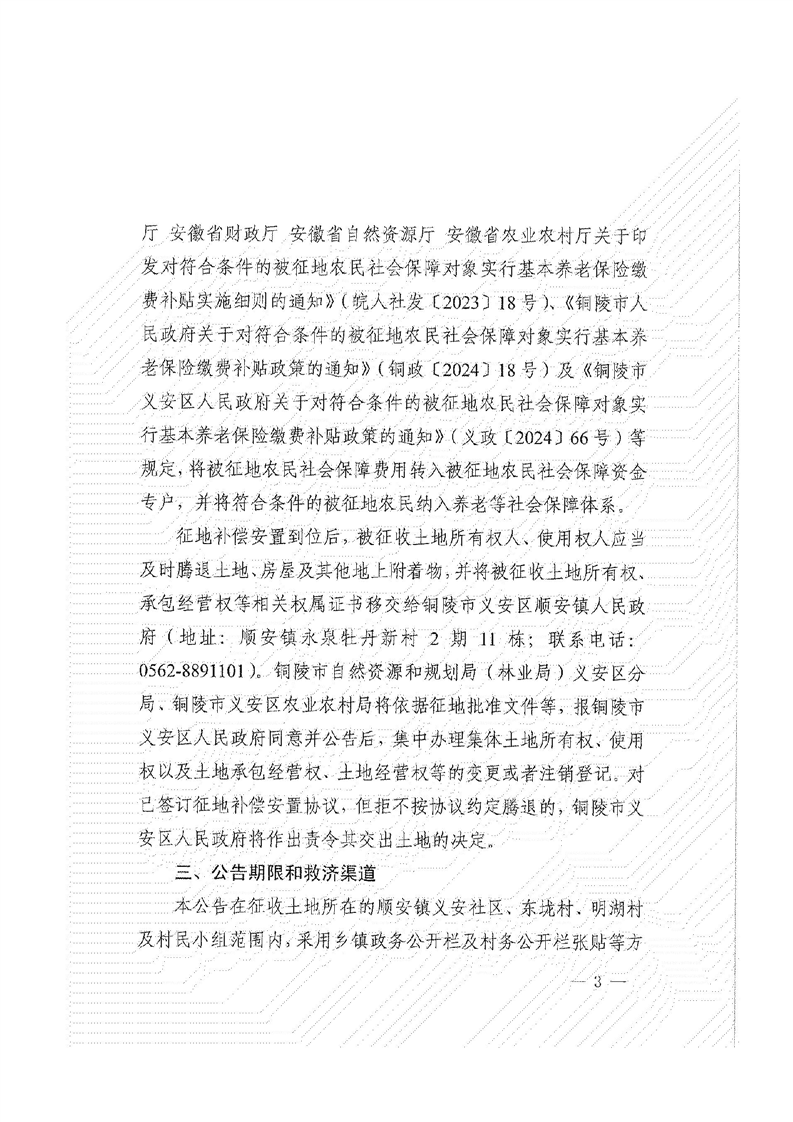 厅 安徽省财政厅 安徽省自然资源厅 安徽省农业农村厅关于印发对符合条件的被征地农民社会保障对象实行基本养老保险缴费补贴实施细则的通知》（皖人社发〔2023〕18号）、《铜陵市人民政府关于对符合条件的被征地农民社会保障对象实行基本养老保险缴费补贴政策的通知》（铜政〔2024〕18号）及《铜陵市义安区人民政府关于对符合条件的被征地农民社会保障对象实行基本养老保险缴费补贴政策的通知》（义政〔2024〕66号）等规定，将被征地农民社会保障费用转入被征地农民社会保障资金专户，并将符合条件的被征地农民纳入养老等社会保障体系。

征地补偿安置到位后，被征收土地所有权人、使用权人应当及时腾退土地、房屋及其他地上附着物，并将被征收土地所有权、承包经营权等相关权属证书移交给铜陵市义安区顺安镇人民政府（地址：顺安镇永泉牡丹新村 2 期 11 栋；联系电话：0562-8891101）。铜陵市自然资源和规划局（林业局）义安区分局、铜陵市义安区农业农村局将依据征地批准文件等，报铜陵市义安区人民政府同意并公告后，集中办理集体土地所有权、使用权以及土地承包经营权、土地经营权等的变更或者注销登记。对已签订征地补偿安置协议，但拒不按协议约定腾退的，铜陵市义安区人民政府将作出责令其交出土地的决定。

三、公告期限和救济渠道

本公告在征收土地所在的顺安镇义安社区、东垅村、明湖村及村民小组范围内，采用乡镇政务公开栏及村务公开栏张贴等方

— 3 —